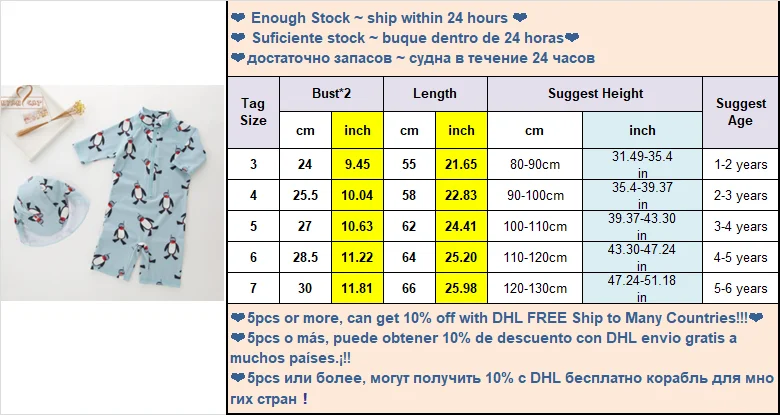 ❤ Enough Stock ~ ship within 24 hours ❤
❤ Suficiente stock ~ buque dentro de 24 horas❤
❤достаточно запасов ~ судна в течение 24 часов

| Tag Size | Bust*2 | | Length | | Suggest Height | | Suggest Age |
|---|---|---|---|---|---|---|---|
| | cm | inch | cm | inch | cm | inch | |
| 3 | 24 | 9.45 | 55 | 21.65 | 80-90cm | 31.49-35.4 in | 1-2 years |
| 4 | 25.5 | 10.04 | 58 | 22.83 | 90-100cm | 35.4-39.37 in | 2-3 years |
| 5 | 27 | 10.63 | 62 | 24.41 | 100-110cm | 39.37-43.30 in | 3-4 years |
| 6 | 28.5 | 11.22 | 64 | 25.20 | 110-120cm | 43.30-47.24 in | 4-5 years |
| 7 | 30 | 11.81 | 66 | 25.98 | 120-130cm | 47.24-51.18 in | 5-6 years |

❤5pcs or more, can get 10% off with DHL FREE Ship to Many Countries!!!❤
❤5pcs o más, puede obtener 10% de descuento con DHL envio gratis a muchos países.¡!!
❤5pcs или более, могут получить 10% с DHL бесплатно корабль для многих стран！